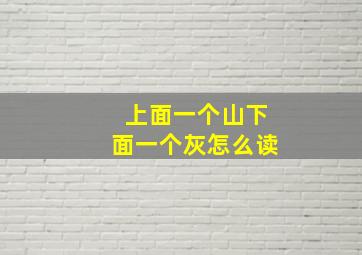 上面一个山下面一个灰怎么读